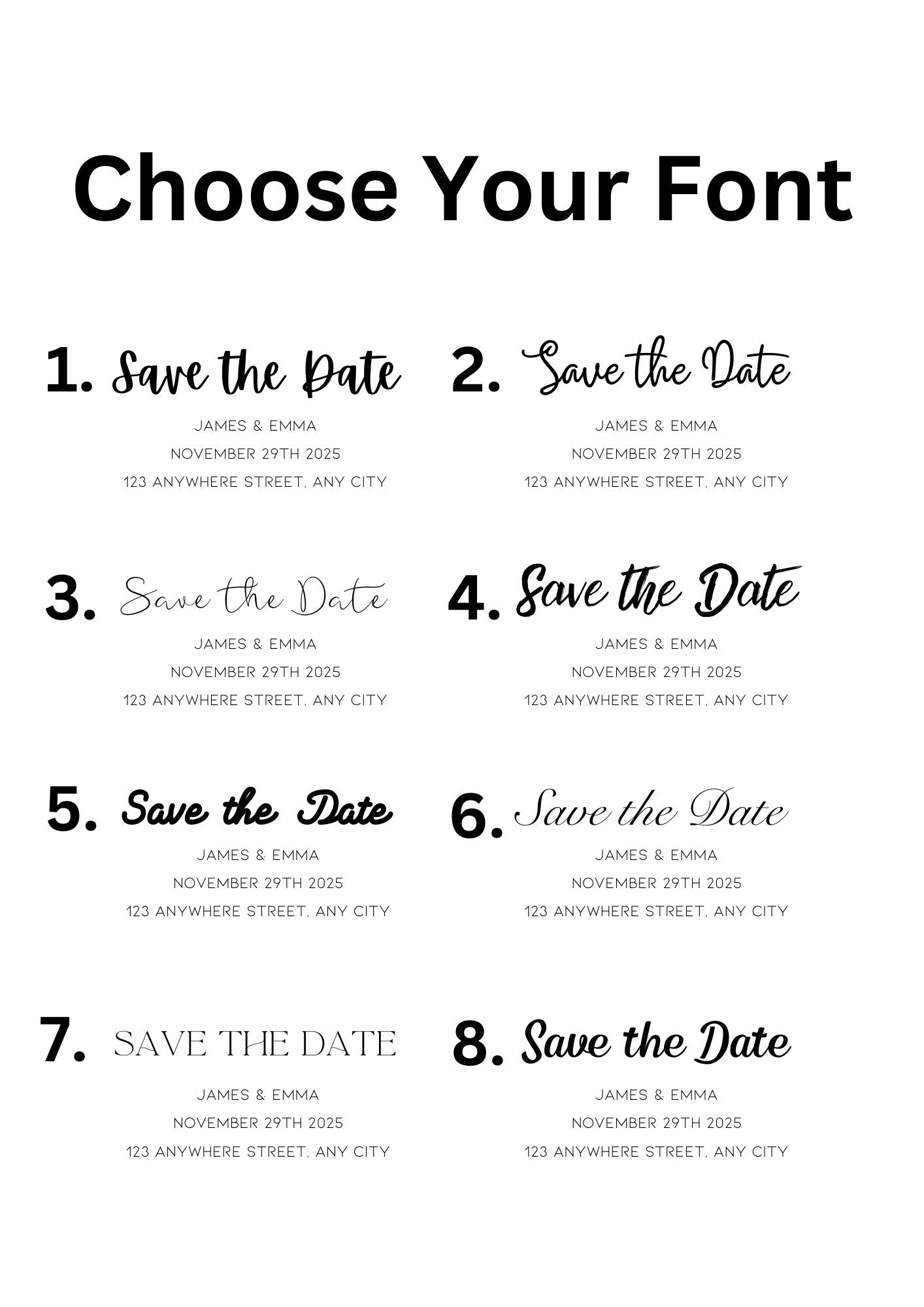 Choose Your Font

1. Save the Date

JAMES & EMMA
NOVEMBER 29TH 2025
123 ANYWHERE STREET, ANY CITY

2. Save the Date

JAMES & EMMA
NOVEMBER 29TH 2025
123 ANYWHERE STREET, ANY CITY

3. Save the Date

JAMES & EMMA
NOVEMBER 29TH 2025
123 ANYWHERE STREET, ANY CITY

4. Save the Date

JAMES & EMMA
NOVEMBER 29TH 2025
123 ANYWHERE STREET, ANY CITY

5. Save the Date

JAMES & EMMA
NOVEMBER 29TH 2025
123 ANYWHERE STREET, ANY CITY

6. Save the Date

JAMES & EMMA
NOVEMBER 29TH 2025
123 ANYWHERE STREET, ANY CITY

7. SAVE THE DATE

JAMES & EMMA
NOVEMBER 29TH 2025
123 ANYWHERE STREET, ANY CITY

8. Save the Date

JAMES & EMMA
NOVEMBER 29TH 2025
123 ANYWHERE STREET, ANY CITY